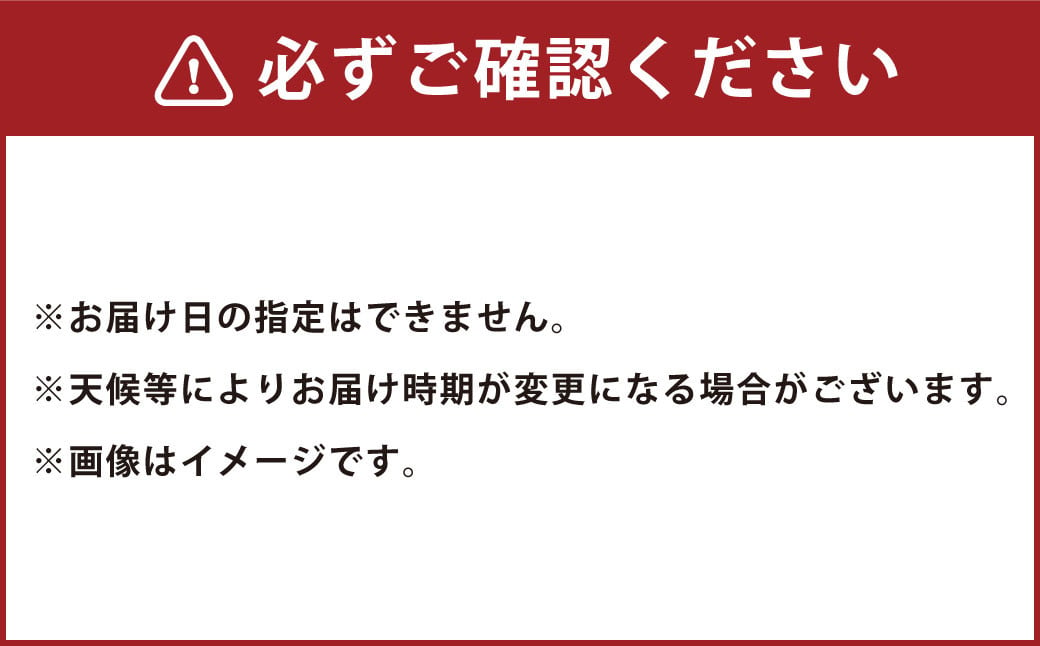 必ずご確認ください

※お届け日の指定はできません。

※天候等によりお届け時期が変更になる場合がございます。

※画像はイメージです。